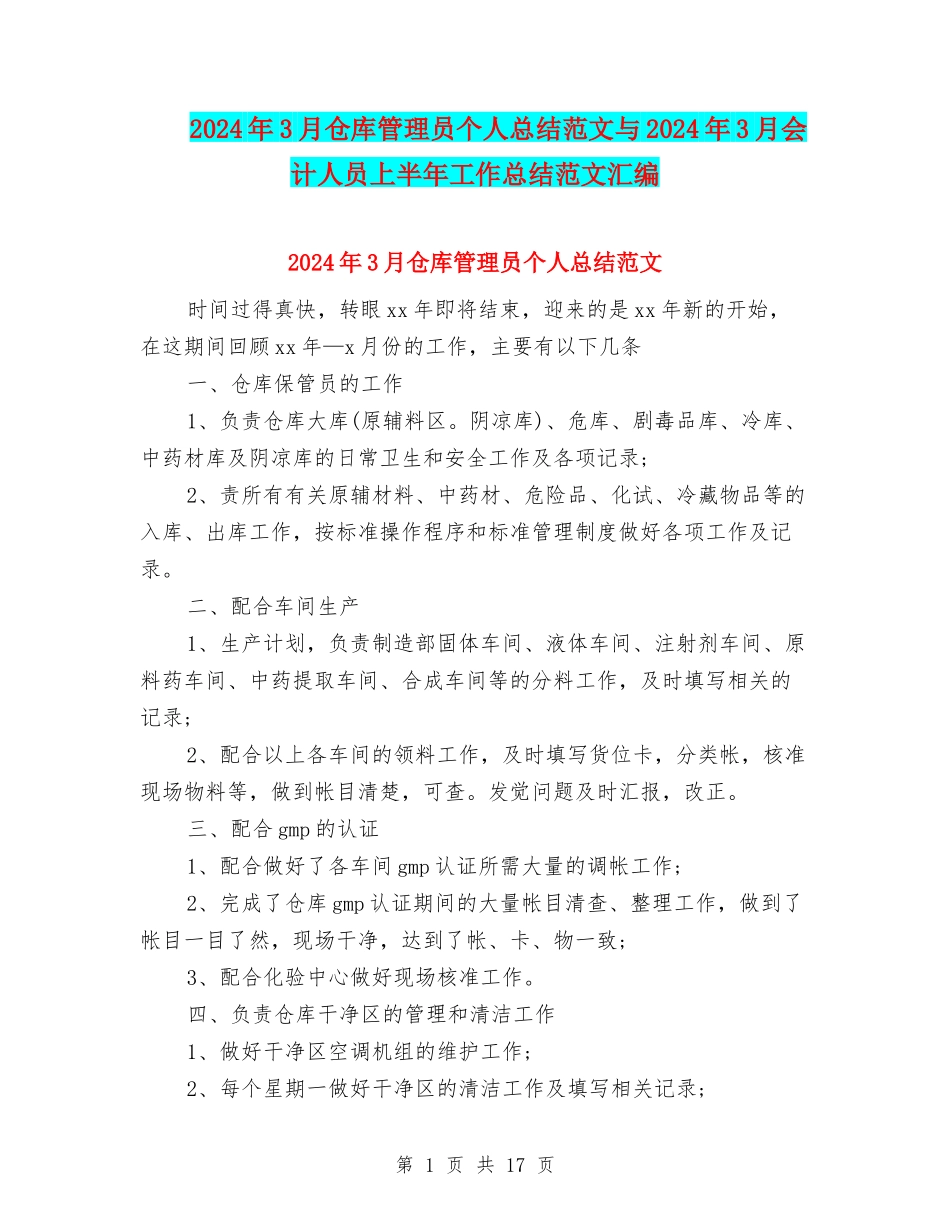 2024年3月仓库管理员个人总结范文与2024年3月会计人员上半年工作总结范文汇编

2024年3月仓库管理员个人总结范文

时间过得真快，转眼xx年即将结束，迎来的是xx年新的开始，在这期间回顾xx年—x月份的工作，主要有以下几条

一、仓库保管员的工作

1、负责仓库大库(原辅料区。阴凉库)、危库、剧毒品库、冷库、中药材库及阴凉库的日常卫生和安全工作及各项记录；

2、责所有有关原辅材料、中药材、危险品、化试、冷藏物品等的入库、出库工作，按标准操作程序和标准管理制度做好各项工作及记录。

二、配合车间生产

1、生产计划，负责制造部固体车间、液体车间、注射剂车间、原料药车间、中药提取车间、合成车间等的分料工作，及时填写相关的记录；

2、配合以上各车间的领料工作，及时填写货位卡，分类帐，核准现场物料等，做到帐目清楚，可查。发觉问题及时汇报，改正。

三、配合gmp的认证

1、配合做好了各车间gmp认证所需大量的调帐工作；

2、完成了仓库gmp认证期间的大量帐目清查、整理工作，做到了帐目一目了然，现场干净，达到了帐、卡、物一致；

3、配合化验中心做好现场核准工作。

四、负责仓库干净区的管理和清洁工作

1、做好干净区空调机组的维护工作；

2、每个星期一做好干净区的清洁工作及填写相关记录；

第 1 页 共 17 页